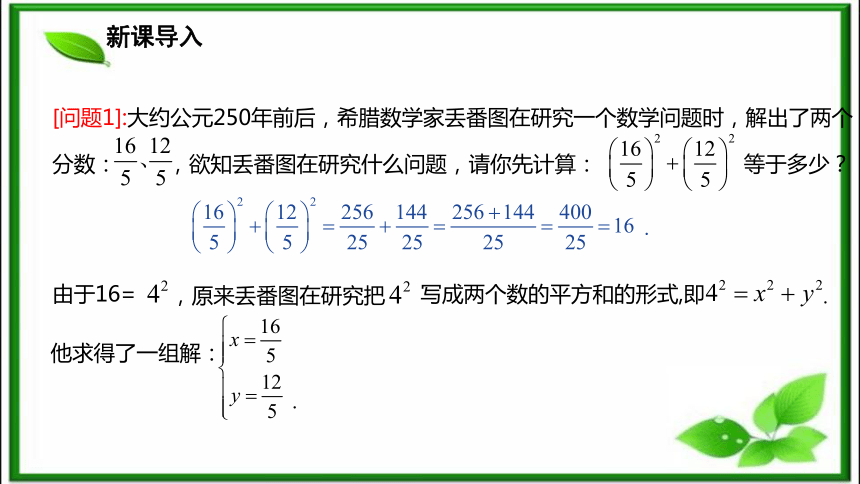 新课导入

[问题1]:大约公元250年前后，希腊数学家丢番图在研究一个数学问题时，解出了两个分数：$\frac{16}{5}$、$\frac{12}{5}$，欲知丢番图在研究什么问题，请你先计算：$\left(\frac{16}{5}\right)^2+\left(\frac{12}{5}\right)^2$ 等于多少？

$\left(\frac{16}{5}\right)^2+\left(\frac{12}{5}\right)^2=\frac{256}{25}+\frac{144}{25}=\frac{256+144}{25}=\frac{400}{25}=16$ .

由于16= $4^2$，原来丢番图在研究把 $4^2$ 写成两个数的平方和的形式,即$4^2=x^2+y^2$.

他求得了一组解：$\begin{cases} x=\frac{16}{5} \\ y=\frac{12}{5} \end{cases}$ .